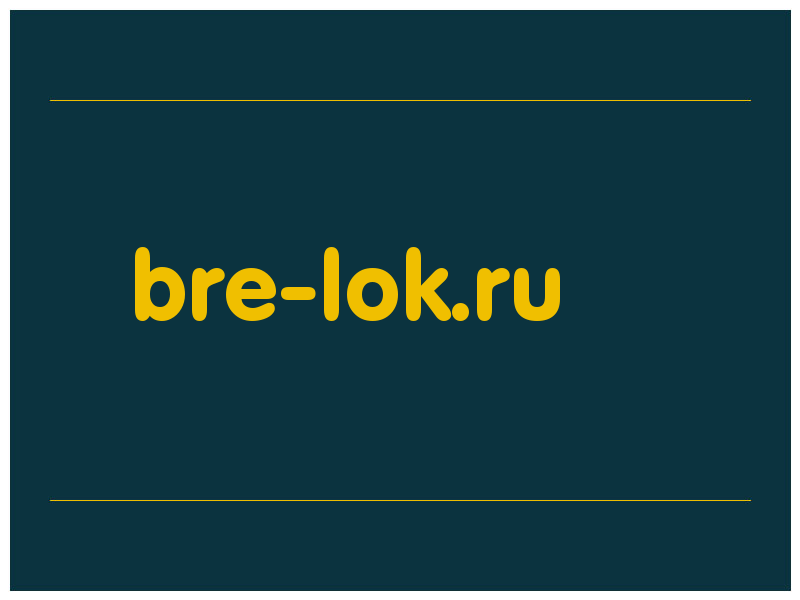 bre-lok.ru